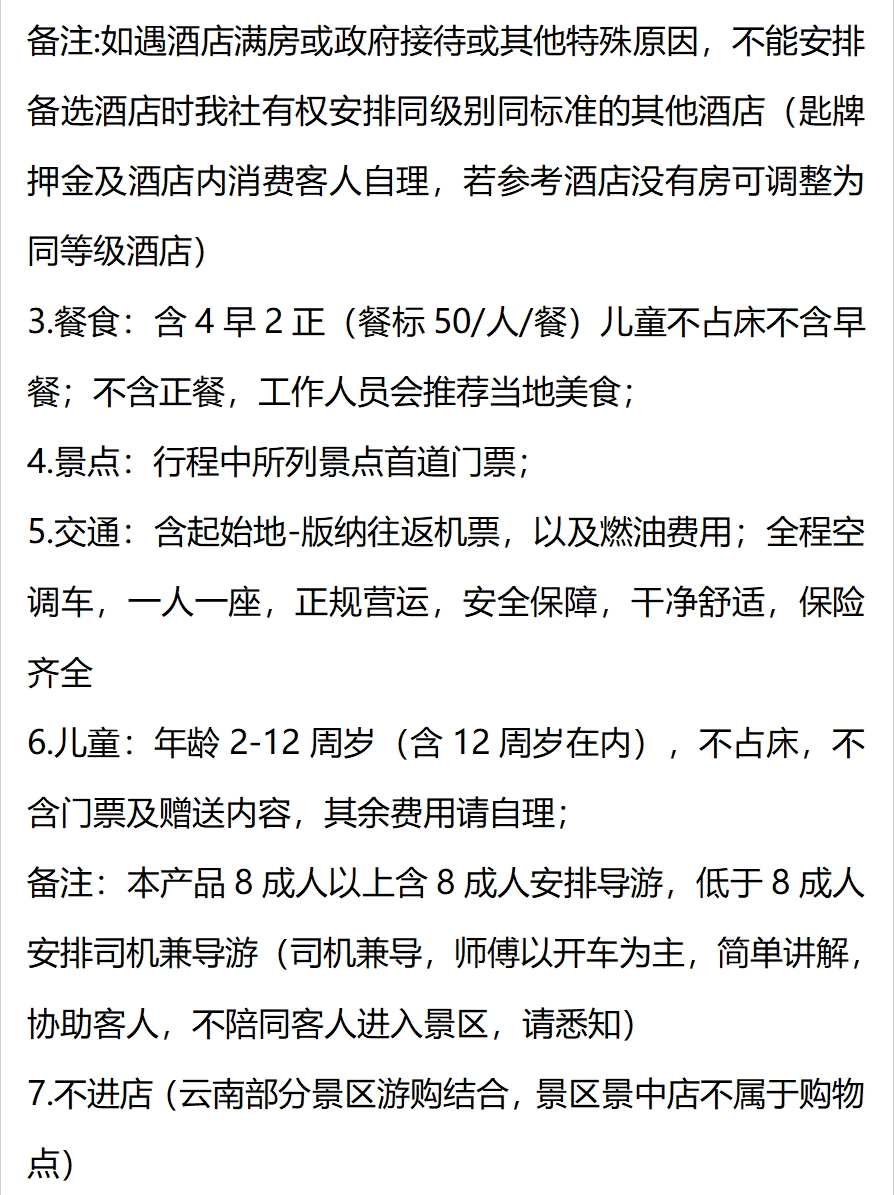 备注:如遇酒店满房或政府接待或其他特殊原因，不能安排备选酒店时我社有权安排同级别同标准的其他酒店（匙牌押金及酒店内消费客人自理，若参考酒店没有房可调整为同等级酒店）

3.餐食：含 4 早 2 正（餐标 50/人/餐）儿童不占床不含早餐；不含正餐，工作人员会推荐当地美食；

4.景点：行程中所列景点首道门票；

5.交通：含起始地-版纳往返机票，以及燃油费用；全程空调车，一人一座，正规营运，安全保障，干净舒适，保险齐全

6.儿童：年龄 2-12 周岁（含 12 周岁在内），不占床，不含门票及赠送内容，其余费用请自理；

备注：本产品 8 成人以上含 8 成人安排导游，低于 8 成人安排司机兼导游（司机兼导，师傅以开车为主，简单讲解，协助客人，不陪同客人进入景区，请悉知）

7.不进店 (云南部分景区游购结合，景区景中店不属于购物点)